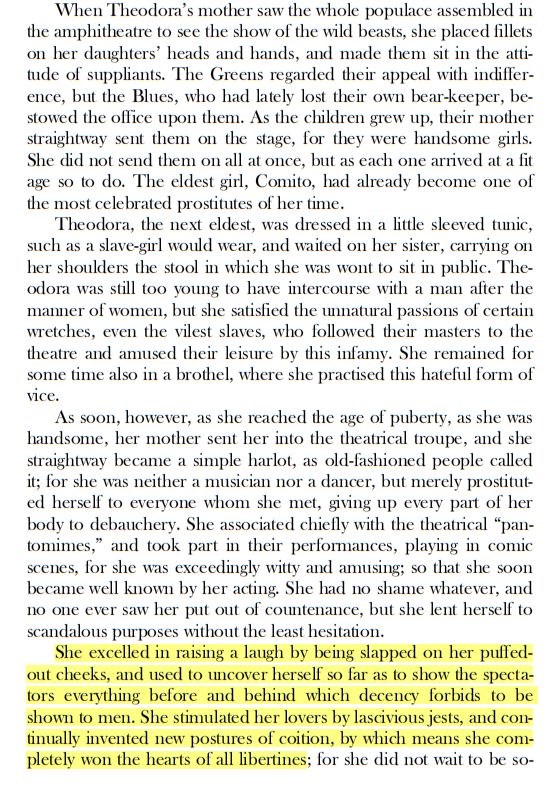 When Theodora's mother saw the whole populace assembled in the amphitheatre to see the show of the wild beasts, she placed fillets on her daughters' heads and hands, and made them sit in the attitude of suppliants. The Greens regarded their appeal with indifference, but the Blues, who had lately lost their own bear-keeper, bestowed the office upon them. As the children grew up, their mother straightway sent them on the stage, for they were handsome girls. She did not send them on all at once, but as each one arrived at a fit age so to do. The eldest girl, Comito, had already become one of the most celebrated prostitutes of her time.

Theodora, the next eldest, was dressed in a little sleeved tunic, such as a slave-girl would wear, and waited on her sister, carrying on her shoulders the stool in which she was wont to sit in public. Theodora was still too young to have intercourse with a man after the manner of women, but she satisfied the unnatural passions of certain wretches, even the vilest slaves, who followed their masters to the theatre and amused their leisure by this infamy. She remained for some time also in a brothel, where she practised this hateful form of vice.

As soon, however, as she reached the age of puberty, as she was handsome, her mother sent her into the theatrical troupe, and she straightway became a simple harlot, as old-fashioned people called it; for she was neither a musician nor a dancer, but merely prostituted herself to everyone whom she met, giving up every part of her body to debauchery. She associated chiefly with the theatrical "pantomimes," and took part in their performances, playing in comic scenes, for she was exceedingly witty and amusing; so that she soon became well known by her acting. She had no shame whatever, and no one ever saw her put out of countenance, but she lent herself to scandalous purposes without the least hesitation.

She excelled in raising a laugh by being slapped on her puffed-out cheeks, and used to uncover herself so far as to show the spectators everything before and behind which decency forbids to be shown to men. She stimulated her lovers by lascivious jests, and continually invented new postures of coition, by which means she completely won the hearts of all libertines; for she did not wait to be so-